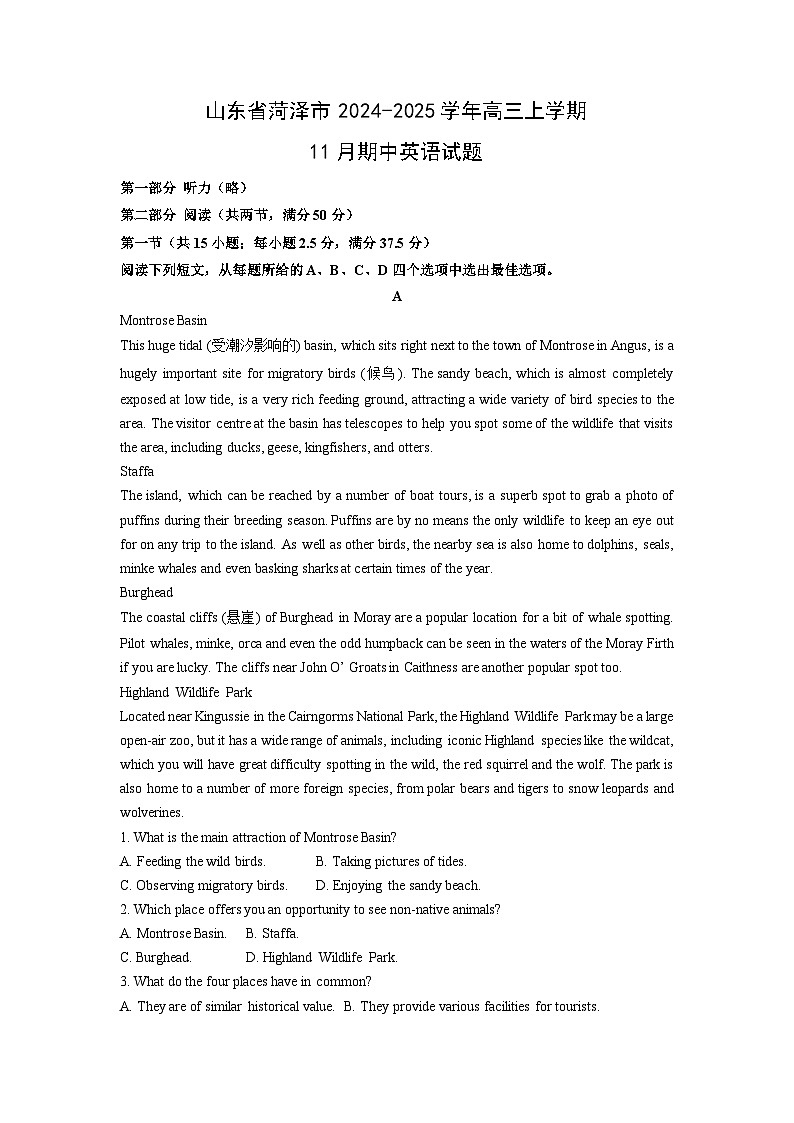 山东省菏泽市 2024-2025 学年高三上学期
11 月期中英语试题

第一部分 听力（略）

第二部分 阅读（共两节，满分 50 分）

第一节（共 15 小题；每小题 2.5 分，满分 37.5 分）

阅读下列短文，从每题所给的 A、B、C、D 四个选项中选出最佳选项。

A

Montrose Basin

This huge tidal (受潮汐影响的) basin, which sits right next to the town of Montrose in Angus, is a hugely important site for migratory birds (候鸟). The sandy beach, which is almost completely exposed at low tide, is a very rich feeding ground, attracting a wide variety of bird species to the area. The visitor centre at the basin has telescopes to help you spot some of the wildlife that visits the area, including ducks, geese, kingfishers, and otters.

Staffa

The island, which can be reached by a number of boat tours, is a superb spot to grab a photo of puffins during their breeding season. Puffins are by no means the only wildlife to keep an eye out for on any trip to the island. As well as other birds, the nearby sea is also home to dolphins, seals, minke whales and even basking sharks at certain times of the year.

Burghead

The coastal cliffs (悬崖) of Burghead in Moray are a popular location for a bit of whale spotting. Pilot whales, minke, orca and even the odd humpback can be seen in the waters of the Moray Firth if you are lucky. The cliffs near John O' Groats in Caithness are another popular spot too.

Highland Wildlife Park

Located near Kingussie in the Cairngorms National Park, the Highland Wildlife Park may be a large open-air zoo, but it has a wide range of animals, including iconic Highland species like the wildcat, which you will have great difficulty spotting in the wild, the red squirrel and the wolf. The park is also home to a number of more foreign species, from polar bears and tigers to snow leopards and wolverines.

1. What is the main attraction of Montrose Basin?

A. Feeding the wild birds.
B. Taking pictures of tides.
C. Observing migratory birds.
D. Enjoying the sandy beach.

2. Which place offers you an opportunity to see non-native animals?

A. Montrose Basin.
B. Staffa.
C. Burghead.
D. Highland Wildlife Park.

3. What do the four places have in common?

A. They are of similar historical value.
B. They provide various facilities for tourists.